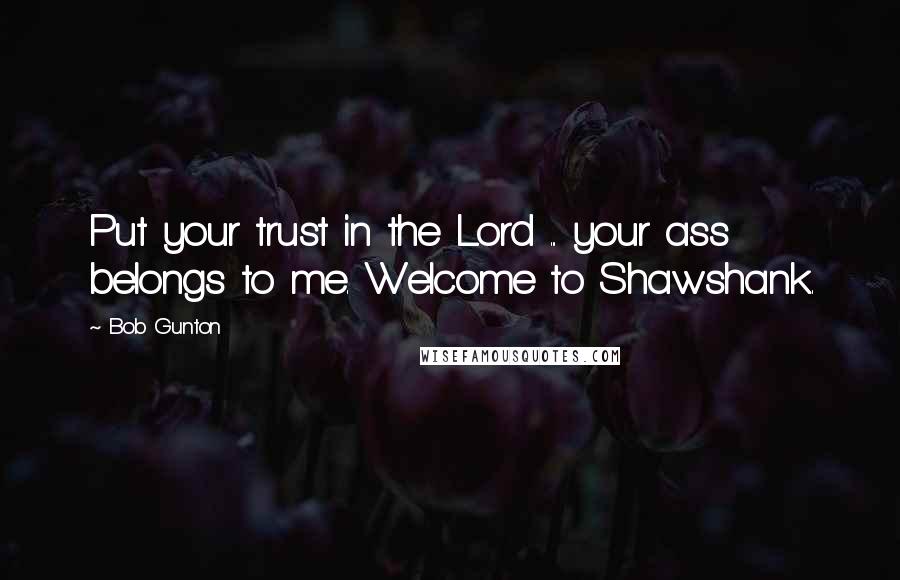 Put your trust in the Lord ... your ass belongs to me. Welcome to Shawshank.

~ Bob Gunton

WISEFAMOUSQUOTES.COM